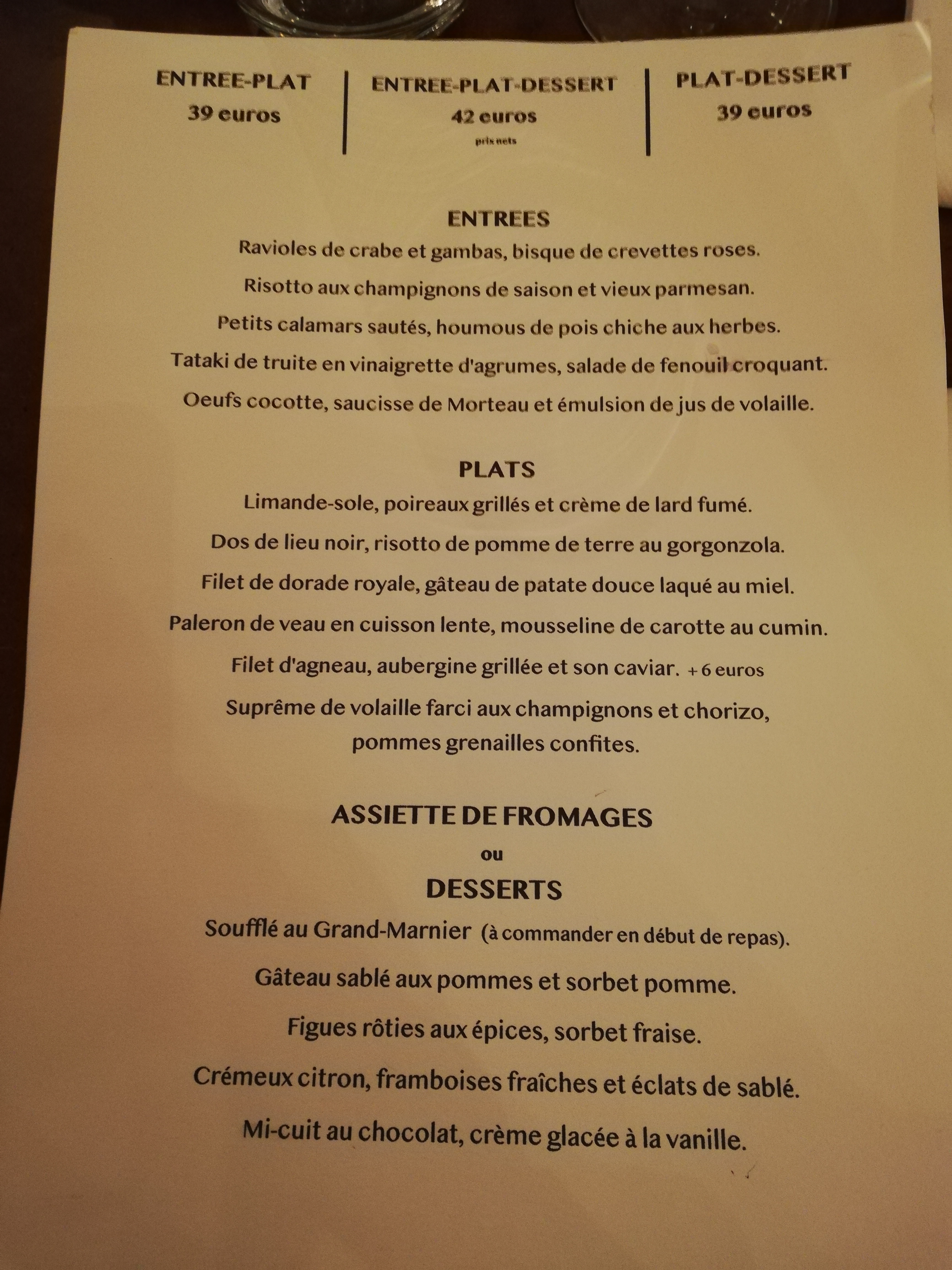 ENTREE-PLAT
39 euros

ENTREE-PLAT-DESSERT
42 euros
prix nets

PLAT-DESSERT
39 euros

ENTREES
Ravioles de crabe et gambas, bisque de crevettes roses.

Risotto aux champignons de saison et vieux parmesan.

Petits calamars sautés, houmous de pois chiche aux herbes.

Tataki de truite en vinaigrette d'agrumes, salade de fenouil croquant.

Oeufs cocotte, saucisse de Morteau et émulsion de jus de volaille.

PLATS
Limande-sole, poireaux grillés et crème de lard fumé.

Dos de lieu noir, risotto de pomme de terre au gorgonzola.

Filet de dorade royale, gâteau de patate douce laqué au miel.

Paleron de veau en cuisson lente, mousseline de carotte au cumin.

Filet d'agneau, aubergine grillée et son caviar. + 6 euros

Suprême de volaille farci aux champignons et chorizo,
pommes grenailles confites.

ASSIETTE DE FROMAGES
ou
DESSERTS
Soufflé au Grand-Marnier (à commander en début de repas).

Gâteau sablé aux pommes et sorbet pomme.

Figues rôties aux épices, sorbet fraise.

Crémeux citron, framboises fraîches et éclats de sablé.

Mi-cuit au chocolat, crème glacée à la vanille.